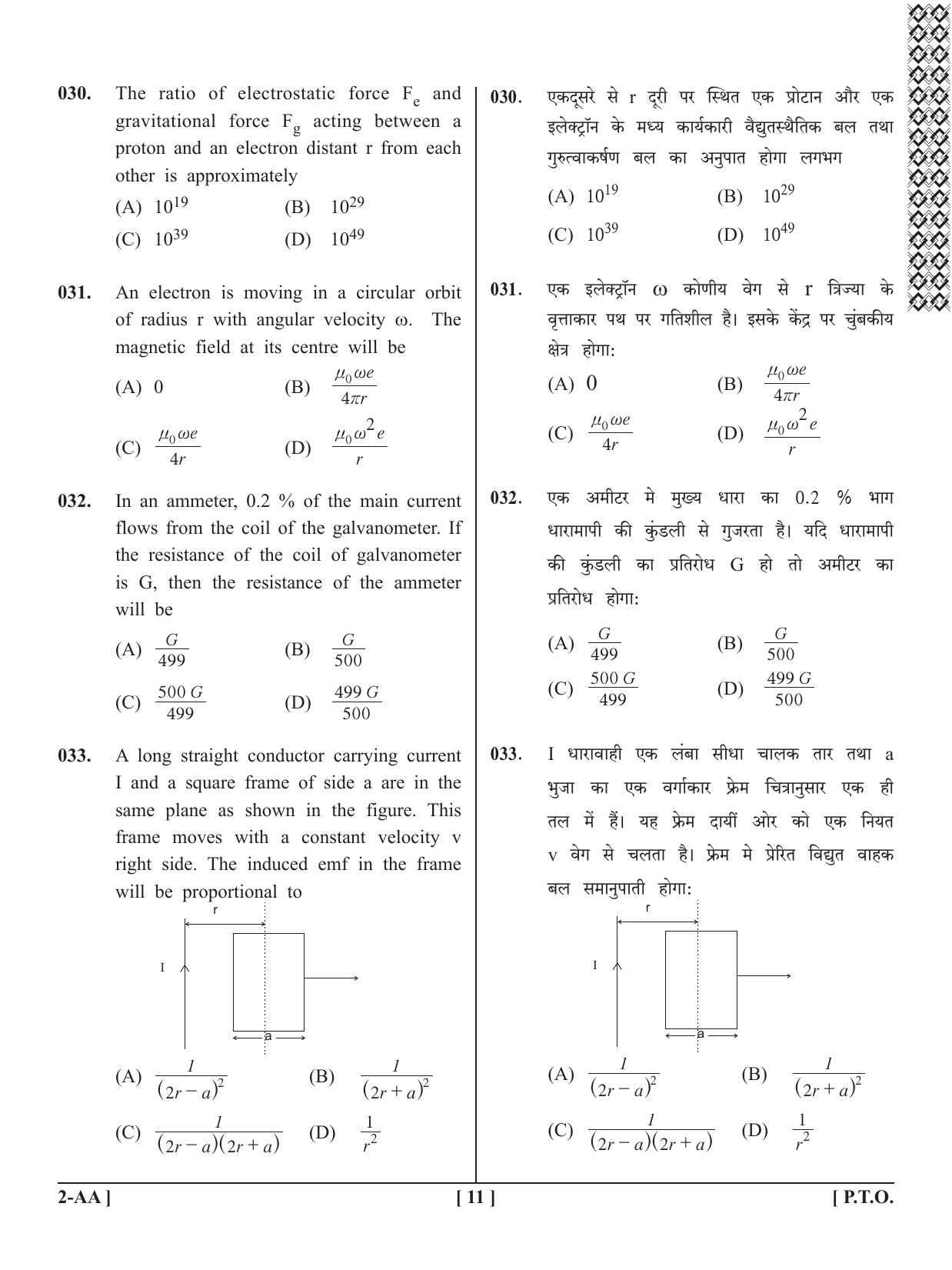 030. The ratio of electrostatic force $F_e$ and gravitational force $F_g$ acting between a proton and an electron distant r from each other is approximately

(A) $10^{19}$ (B) $10^{29}$

(C) $10^{39}$ (D) $10^{49}$

031. An electron is moving in a circular orbit of radius r with angular velocity ω. The magnetic field at its centre will be

(A) 0 (B) $\frac{\mu_0 \omega e}{4\pi r}$

(C) $\frac{\mu_0 \omega e}{4r}$ (D) $\frac{\mu_0 \omega^2 e}{r}$

032. In an ammeter, 0.2 % of the main current flows from the coil of the galvanometer. If the resistance of the coil of galvanometer is G, then the resistance of the ammeter will be

(A) $\frac{G}{499}$ (B) $\frac{G}{500}$

(C) $\frac{500\,G}{499}$ (D) $\frac{499\,G}{500}$

033. A long straight conductor carrying current I and a square frame of side a are in the same plane as shown in the figure. This frame moves with a constant velocity v right side. The induced emf in the frame will be proportional to

r
I
a

(A) $\frac{1}{(2r-a)^2}$ (B) $\frac{1}{(2r+a)^2}$

(C) $\frac{1}{(2r-a)(2r+a)}$ (D) $\frac{1}{r^2}$

030. एकदूसरे से r दूरी पर स्थित एक प्रोटान और एक इलेक्ट्रॉन के मध्य कार्यकारी वैद्युतस्थैतिक बल तथा गुरुत्वाकर्षण बल का अनुपात होगा लगभग

(A) $10^{19}$ (B) $10^{29}$

(C) $10^{39}$ (D) $10^{49}$

031. एक इलेक्ट्रॉन ω कोणीय वेग से r त्रिज्या के वृत्ताकार पथ पर गतिशील है। इसके केंद्र पर चुंबकीय क्षेत्र होगा:

(A) 0 (B) $\frac{\mu_0 \omega e}{4\pi r}$

(C) $\frac{\mu_0 \omega e}{4r}$ (D) $\frac{\mu_0 \omega^2 e}{r}$

032. एक अमीटर मे मुख्य धारा का 0.2 % भाग धारामापी की कुंडली से गुजरता है। यदि धारामापी की कुंडली का प्रतिरोध G हो तो अमीटर का प्रतिरोध होगा:

(A) $\frac{G}{499}$ (B) $\frac{G}{500}$

(C) $\frac{500\,G}{499}$ (D) $\frac{499\,G}{500}$

033. I धारावाही एक लंबा सीधा चालक तार तथा a भुजा का एक वर्गाकार फ्रेम चित्रानुसार एक ही तल में हैं। यह फ्रेम दायीं ओर को एक नियत v वेग से चलता है। फ्रेम मे प्रेरित विद्युत वाहक बल समानुपाती होगा:

r
I
a

(A) $\frac{1}{(2r-a)^2}$ (B) $\frac{1}{(2r+a)^2}$

(C) $\frac{1}{(2r-a)(2r+a)}$ (D) $\frac{1}{r^2}$

2-AA ] [ 11 ] [ P.T.O.